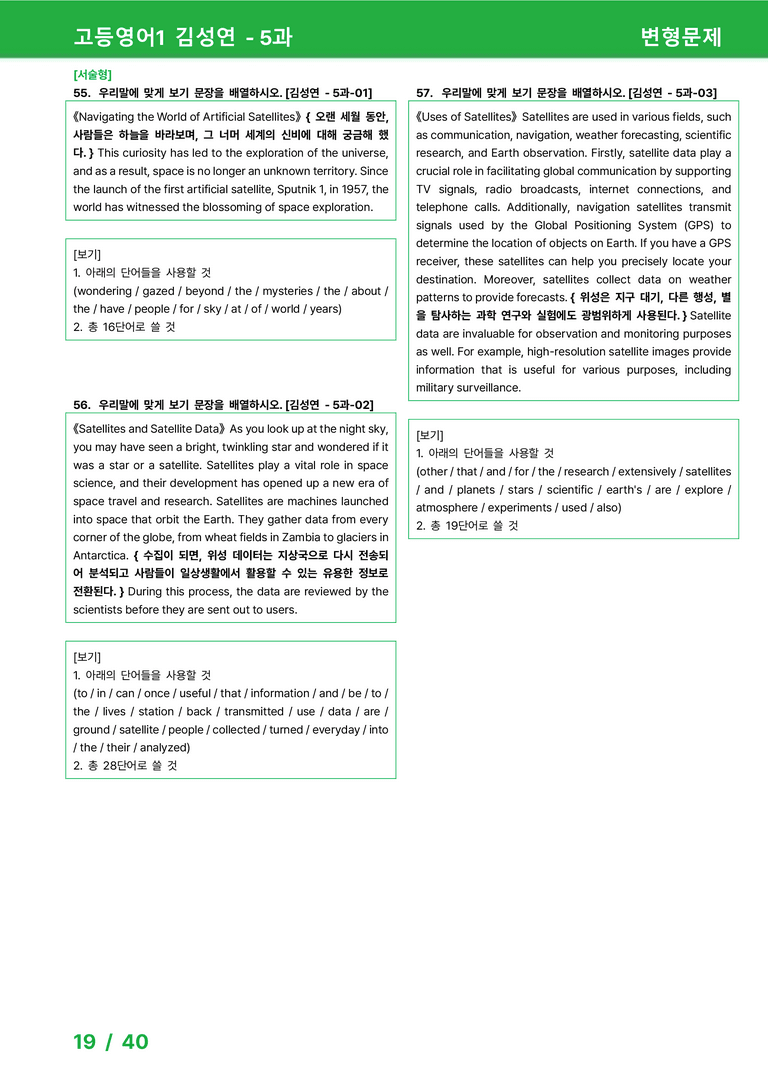 고등영어1 김성연 - 5과

변형문제

[서술형]
55. 우리말에 맞게 보기 문장을 배열하시오. [김성연 - 5과-01]

《Navigating the World of Artificial Satellites》 { 오랜 세월 동안, 사람들은 하늘을 바라보며, 그 너머 세계의 신비에 대해 궁금해 했다. } This curiosity has led to the exploration of the universe, and as a result, space is no longer an unknown territory. Since the launch of the first artificial satellite, Sputnik 1, in 1957, the world has witnessed the blossoming of space exploration.

[보기]
1. 아래의 단어들을 사용할 것
(wondering / gazed / beyond / the / mysteries / the / about / the / have / people / for / sky / at / of / world / years)
2. 총 16단어로 쓸 것

56. 우리말에 맞게 보기 문장을 배열하시오. [김성연 - 5과-02]

《Satellites and Satellite Data》 As you look up at the night sky, you may have seen a bright, twinkling star and wondered if it was a star or a satellite. Satellites play a vital role in space science, and their development has opened up a new era of space travel and research. Satellites are machines launched into space that orbit the Earth. They gather data from every corner of the globe, from wheat fields in Zambia to glaciers in Antarctica. { 수집이 되면, 위성 데이터는 지상국으로 다시 전송되어 분석되고 사람들이 일상생활에서 활용할 수 있는 유용한 정보로 전환된다. } During this process, the data are reviewed by the scientists before they are sent out to users.

[보기]
1. 아래의 단어들을 사용할 것
(to / in / can / once / useful / that / information / and / be / to / the / lives / station / back / transmitted / use / data / are / ground / satellite / people / collected / turned / everyday / into / the / their / analyzed)
2. 총 28단어로 쓸 것

57. 우리말에 맞게 보기 문장을 배열하시오. [김성연 - 5과-03]

《Uses of Satellites》 Satellites are used in various fields, such as communication, navigation, weather forecasting, scientific research, and Earth observation. Firstly, satellite data play a crucial role in facilitating global communication by supporting TV signals, radio broadcasts, internet connections, and telephone calls. Additionally, navigation satellites transmit signals used by the Global Positioning System (GPS) to determine the location of objects on Earth. If you have a GPS receiver, these satellites can help you precisely locate your destination. Moreover, satellites collect data on weather patterns to provide forecasts. { 위성은 지구 대기, 다른 행성, 별을 탐사하는 과학 연구와 실험에도 광범위하게 사용된다. } Satellite data are invaluable for observation and monitoring purposes as well. For example, high-resolution satellite images provide information that is useful for various purposes, including military surveillance.

[보기]
1. 아래의 단어들을 사용할 것
(other / that / and / for / the / research / extensively / satellites / and / planets / stars / scientific / earth's / are / explore / atmosphere / experiments / used / also)
2. 총 19단어로 쓸 것

19 / 40